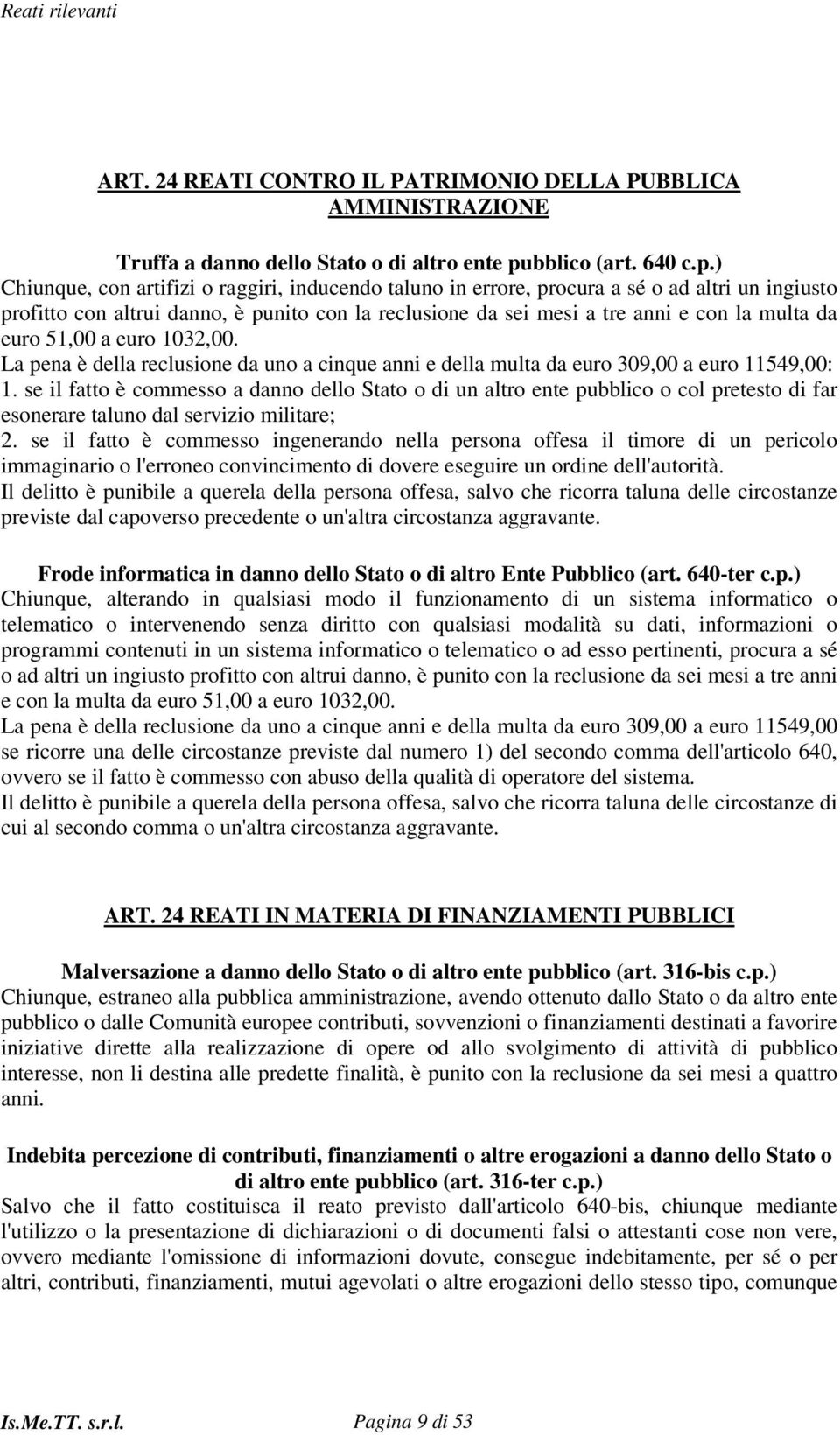 Reati rilevanti

ART. 24 REATI CONTRO IL PATRIMONIO DELLA PUBBLICA AMMINISTRAZIONE

Truffa a danno dello Stato o di altro ente pubblico (art. 640 c.p.)
Chiunque, con artifizi o raggiri, inducendo taluno in errore, procura a sé o ad altri un ingiusto profitto con altrui danno, è punito con la reclusione da sei mesi a tre anni e con la multa da euro 51,00 a euro 1032,00.
La pena è della reclusione da uno a cinque anni e della multa da euro 309,00 a euro 11549,00:
1. se il fatto è commesso a danno dello Stato o di un altro ente pubblico o col pretesto di far esonerare taluno dal servizio militare;
2. se il fatto è commesso ingenerando nella persona offesa il timore di un pericolo immaginario o l'erroneo convincimento di dovere eseguire un ordine dell'autorità.
Il delitto è punibile a querela della persona offesa, salvo che ricorra taluna delle circostanze previste dal capoverso precedente o un'altra circostanza aggravante.

Frode informatica in danno dello Stato o di altro Ente Pubblico (art. 640-ter c.p.)
Chiunque, alterando in qualsiasi modo il funzionamento di un sistema informatico o telematico o intervenendo senza diritto con qualsiasi modalità su dati, informazioni o programmi contenuti in un sistema informatico o telematico o ad esso pertinenti, procura a sé o ad altri un ingiusto profitto con altrui danno, è punito con la reclusione da sei mesi a tre anni e con la multa da euro 51,00 a euro 1032,00.
La pena è della reclusione da uno a cinque anni e della multa da euro 309,00 a euro 11549,00 se ricorre una delle circostanze previste dal numero 1) del secondo comma dell'articolo 640, ovvero se il fatto è commesso con abuso della qualità di operatore del sistema.
Il delitto è punibile a querela della persona offesa, salvo che ricorra taluna delle circostanze di cui al secondo comma o un'altra circostanza aggravante.

ART. 24 REATI IN MATERIA DI FINANZIAMENTI PUBBLICI

Malversazione a danno dello Stato o di altro ente pubblico (art. 316-bis c.p.)
Chiunque, estraneo alla pubblica amministrazione, avendo ottenuto dallo Stato o da altro ente pubblico o dalle Comunità europee contributi, sovvenzioni o finanziamenti destinati a favorire iniziative dirette alla realizzazione di opere od allo svolgimento di attività di pubblico interesse, non li destina alle predette finalità, è punito con la reclusione da sei mesi a quattro anni.

Indebita percezione di contributi, finanziamenti o altre erogazioni a danno dello Stato o di altro ente pubblico (art. 316-ter c.p.)
Salvo che il fatto costituisca il reato previsto dall'articolo 640-bis, chiunque mediante l'utilizzo o la presentazione di dichiarazioni o di documenti falsi o attestanti cose non vere, ovvero mediante l'omissione di informazioni dovute, consegue indebitamente, per sé o per altri, contributi, finanziamenti, mutui agevolati o altre erogazioni dello stesso tipo, comunque

Is.Me.TT. s.r.l. Pagina 9 di 53